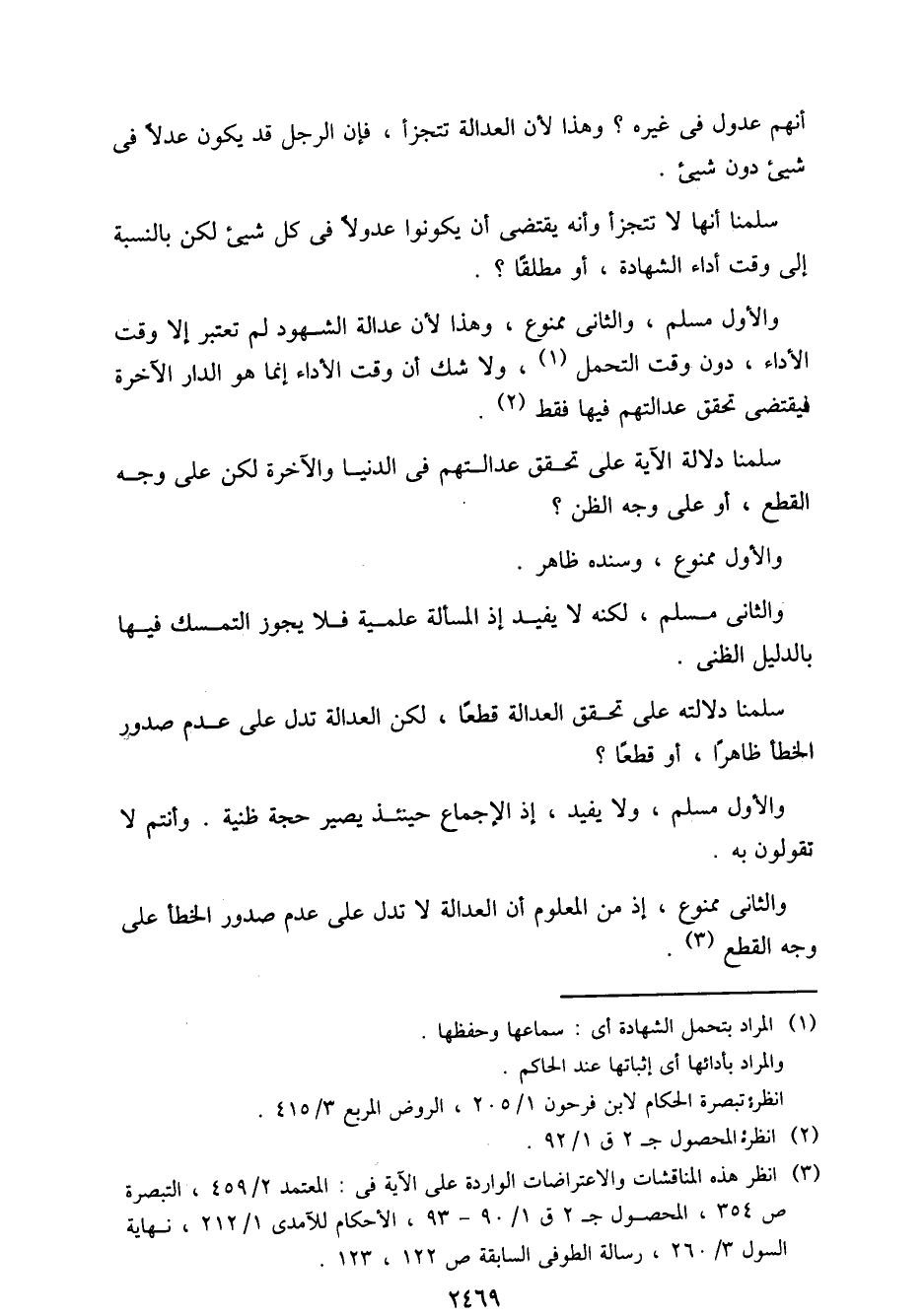 أنهم عدول فى غيره ؟ وهذا لأن العدالة تتجزأ ، فإن الرجل قد يكون عدلاً فى شيئ دون شيئ .

سلمنا أنها لا تتجزأ وأنه يقتضى أن يكونوا عدولاً فى كل شيئ لكن بالنسبة إلى وقت أداء الشهادة ، أو مطلقًا ؟ .

والأول مسلم ، والثانى ممنوع ، وهذا لأن عدالة الشهود لم تعتبر إلا وقت الأداء ، دون وقت التحمل (١) ، ولا شك أن وقت الأداء إنما هو الدار الآخرة فيقتضى تحقق عدالتهم فيها فقط (٢) .

سلمنا دلالة الآية على تحقق عدالتهم فى الدنيا والآخرة لكن على وجه القطع ، أو على وجه الظن ؟

والأول ممنوع ، وسنده ظاهر .

والثانى مسلم ، لكنه لا يفيد إذ المسألة علمية فلا يجوز التمسك فيها بالدليل الظنى .

سلمنا دلالته على تحقق العدالة قطعًا ، لكن العدالة تدل على عدم صدور الخطأ ظاهرًا ، أو قطعًا ؟

والأول مسلم ، ولا يفيد ، إذ الإجماع حينئذ يصير حجة ظنية . وأنتم لا تقولون به .

والثانى ممنوع ، إذ من المعلوم أن العدالة لا تدل على عدم صدور الخطأ على وجه القطع (٣) .

(١) المراد بتحمل الشهادة أى : سماعها وحفظها .
والمراد بأدائها أى إثباتها عند الحاكم .
انظر: تبصرة الحكام لابن فرحون ٢٠٥/١ ، الروض المربع ٤١٥/٣ .
(٢) انظر: المحصول جـ ٢ ق ٩٢/١ .
(٣) انظر هذه المناقشات والاعتراضات الواردة على الآية فى : المعتمد ٤٥٩/٢ ، التبصرة ص ٣٥٤ ، المحصول جـ ٢ ق ١/ ٩٠ - ٩٣ ، الأحكام للآمدى ٢١٢/١ ، نهاية السول ٣/ ٢٦٠ ، رسالة الطوفى السابقة ص ١٢٢ ، ١٢٣ .

٢٤٦٩